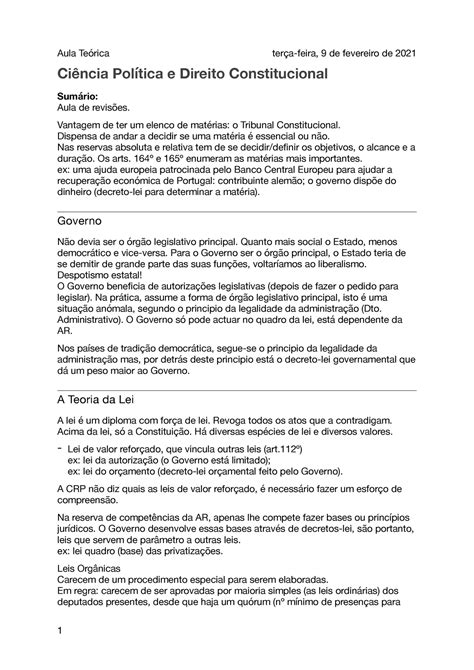 Aula Teórica

terça-feira, 9 de fevereiro de 2021

Ciência Política e Direito Constitucional

Sumário:
Aula de revisões.

Vantagem de ter um elenco de matérias: o Tribunal Constitucional.
Dispensa de andar a decidir se uma matéria é essencial ou não.
Nas reservas absoluta e relativa tem de se decidir/definir os objetivos, o alcance e a duração. Os arts. 164º e 165º enumeram as matérias mais importantes.
ex: uma ajuda europeia patrocinada pelo Banco Central Europeu para ajudar a recuperação económica de Portugal: contribuinte alemão; o governo dispõe do dinheiro (decreto-lei para determinar a matéria).

Governo

Não devia ser o órgão legislativo principal. Quanto mais social o Estado, menos democrático e vice-versa. Para o Governo ser o órgão principal, o Estado teria de se demitir de grande parte das suas funções, voltaríamos ao liberalismo. Despotismo estatal!
O Governo beneficia de autorizações legislativas (depois de fazer o pedido para legislar). Na prática, assume a forma de órgão legislativo principal, isto é uma situação anómala, segundo o princípio da legalidade da administração (Dto. Administrativo). O Governo só pode actuar no quadro da lei, está dependente da AR.

Nos países de tradição democrática, segue-se o princípio da legalidade da administração mas, por detrás deste princípio está o decreto-lei governamental que dá um peso maior ao Governo.

A Teoria da Lei

A lei é um diploma com força de lei. Revoga todos os atos que a contradigam. Acima da lei, só a Constituição. Há diversas espécies de lei e diversos valores.

- Lei de valor reforçado, que vincula outras leis (art.112º)
ex: lei da autorização (o Governo está limitado);
ex: lei do orçamento (decreto-lei orçamental feito pelo Governo).

A CRP não diz quais as leis de valor reforçado, é necessário fazer um esforço de compreensão.

Na reserva de competências da AR, apenas lhe compete fazer bases ou princípios jurídicos. O Governo desenvolve essas bases através de decretos-lei, são portanto, leis que servem de parâmetro a outras leis.
ex: lei quadro (base) das privatizações.

Leis Orgânicas
Carecem de um procedimento especial para serem elaboradas.
Em regra: carecem de ser aprovadas por maioria simples (as leis ordinárias) dos deputados presentes, desde que haja um quórum (nº mínimo de presenças para

1